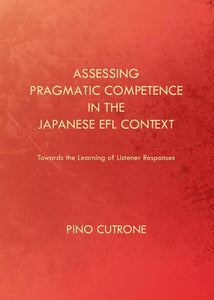 ASSESSING
PRAGMATIC COMPETENCE
IN THE
JAPANESE EFL CONTEXT

Towards the Learning of Listener Responses

PINO CUTRONE